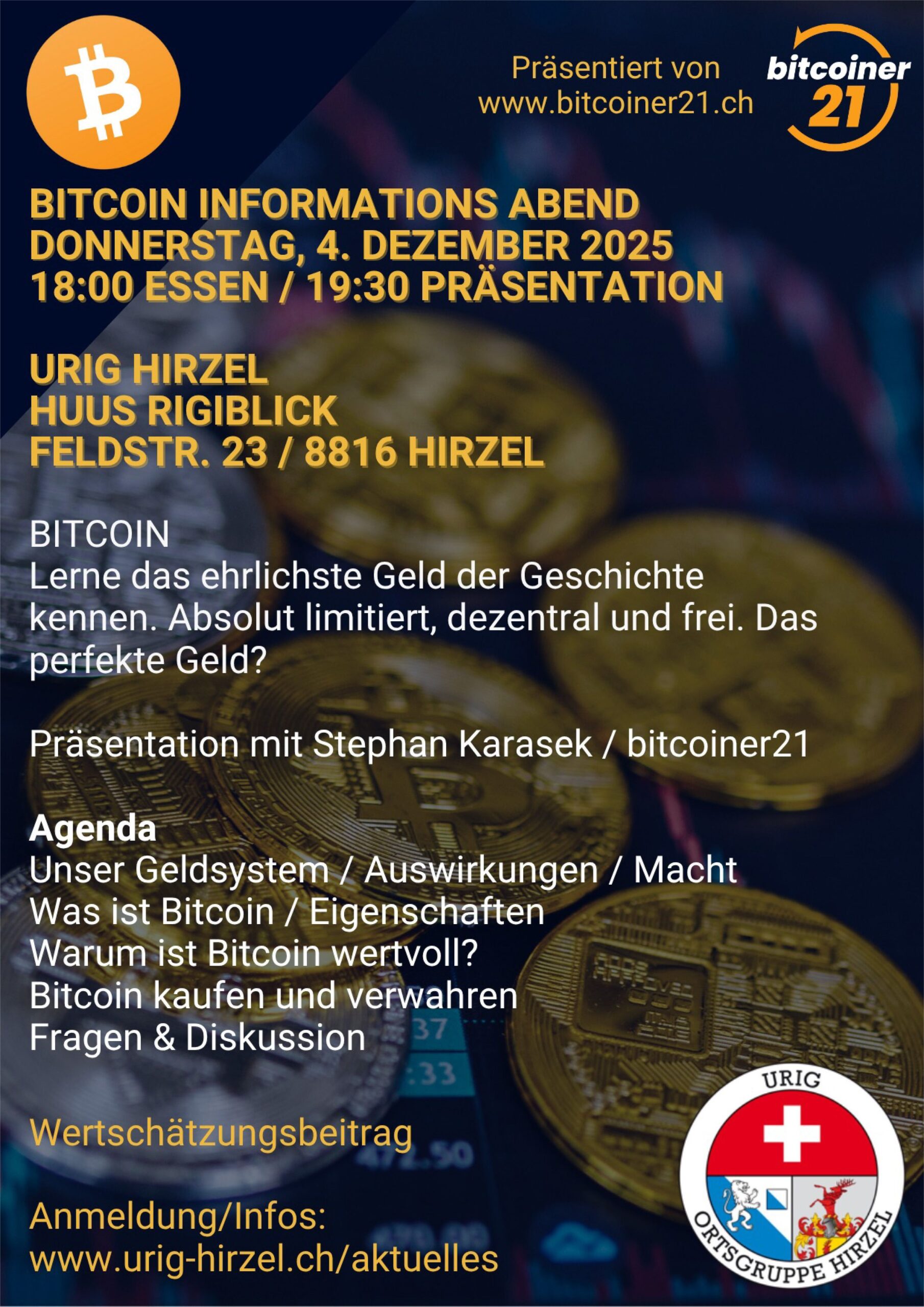 Präsentiert von
www.bitcoiner21.ch

bitcoiner
21

BITCOIN INFORMATIONS ABEND
DONNERSTAG, 4. DEZEMBER 2025
18:00 ESSEN / 19:30 PRÄSENTATION

URIG HIRZEL
HUUS RIGIBLICK
FELDSTR. 23 / 8816 HIRZEL

BITCOIN
Lerne das ehrlichste Geld der Geschichte kennen. Absolut limitiert, dezentral und frei. Das perfekte Geld?

Präsentation mit Stephan Karasek / bitcoiner21

Agenda
Unser Geldsystem / Auswirkungen / Macht
Was ist Bitcoin / Eigenschaften
Warum ist Bitcoin wertvoll?
Bitcoin kaufen und verwahren
Fragen & Diskussion

Wertschätzungsbeitrag

Anmeldung/Infos:
www.urig-hirzel.ch/aktuelles

URIG
ORTSGRUPPE HIRZEL